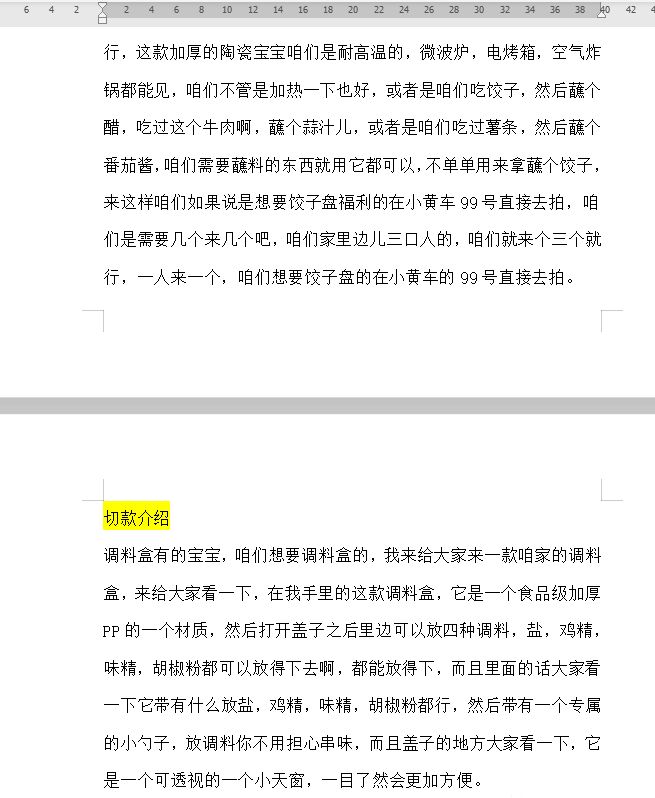 6 4 2 2 4 6 8 10 12 14 16 18 20 22 24 26 28 30 32 34 36 38 40 42 4

行，这款加厚的陶瓷宝宝咱们是耐高温的，微波炉，电烤箱，空气炸锅都能见，咱们不管是加热一下也好，或者是咱们吃饺子，然后蘸个醋，吃过这个牛肉啊，蘸个蒜汁儿，或者是咱们吃过薯条，然后蘸个番茄酱，咱们需要蘸料的东西就用它都可以，不单单用来拿蘸个饺子，来这样咱们如果说是想要饺子盘福利的在小黄车 99 号直接去拍，咱们是需要几个来几个吧，咱们家里边儿三口人的，咱们就来个三个就行，一人来一个，咱们想要饺子盘的在小黄车的 99 号直接去拍。

切款介绍

调料盒有的宝宝，咱们想要调料盒的，我来给大家来一款咱家的调料盒，来给大家看一下，在我手里的这款调料盒，它是一个食品级加厚 PP 的一个材质，然后打开盖子之后里边可以放四种调料，盐，鸡精，味精，胡椒粉都可以放得下去啊，都能放得下，而且里面的话大家看一下它带有什么放盐，鸡精，味精，胡椒粉都行，然后带有一个专属的小勺子，放调料你不用担心串味，而且盖子的地方大家看一下，它是一个可透视的一个小天窗，一目了然会更加方便。